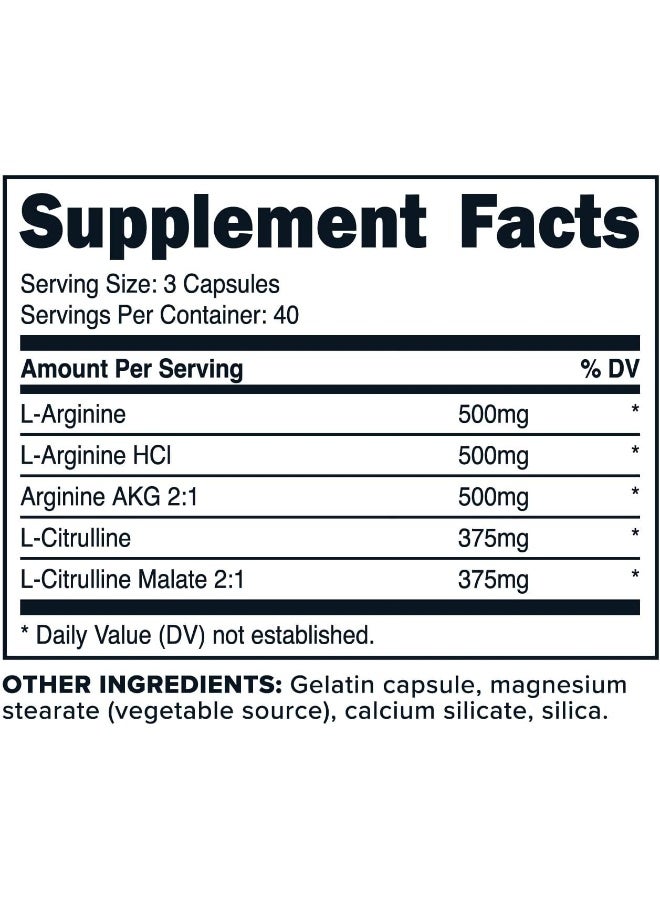 Supplement Facts

Serving Size: 3 Capsules
Servings Per Container: 40

| Amount Per Serving | | % DV |
|---|---|---|
| L-Arginine | 500mg | * |
| L-Arginine HCl | 500mg | * |
| Arginine AKG 2:1 | 500mg | * |
| L-Citrulline | 375mg | * |
| L-Citrulline Malate 2:1 | 375mg | * |

* Daily Value (DV) not established.

OTHER INGREDIENTS: Gelatin capsule, magnesium stearate (vegetable source), calcium silicate, silica.